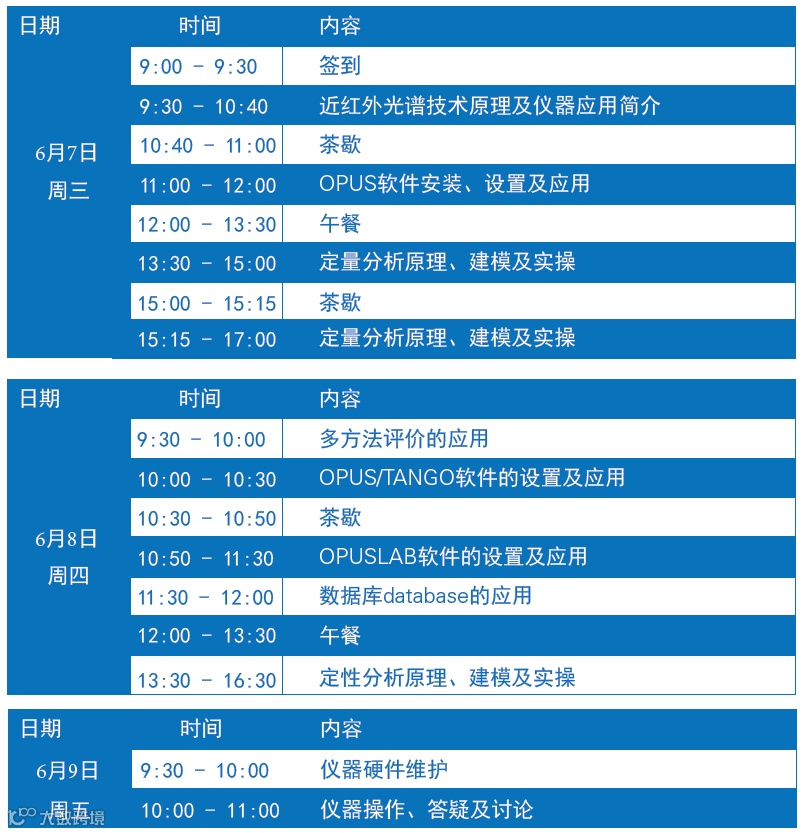 | 日期 | 时间 | 内容 |
|---|---|---|
| 6月7日 周三 | 9:00 - 9:30 | 签到 |
| | 9:30 - 10:40 | 近红外光谱技术原理及仪器应用简介 |
| | 10:40 - 11:00 | 茶歇 |
| | 11:00 - 12:00 | OPUS软件安装、设置及应用 |
| | 12:00 - 13:30 | 午餐 |
| | 13:30 - 15:00 | 定量分析原理、建模及实操 |
| | 15:00 - 15:15 | 茶歇 |
| | 15:15 - 17:00 | 定量分析原理、建模及实操 |

| 日期 | 时间 | 内容 |
|---|---|---|
| 6月8日 周四 | 9:30 - 10:00 | 多方法评价的应用 |
| | 10:00 - 10:30 | OPUS/TANGO软件的设置及应用 |
| | 10:30 - 10:50 | 茶歇 |
| | 10:50 - 11:30 | OPUSLAB软件的设置及应用 |
| | 11:30 - 12:00 | 数据库database的应用 |
| | 12:00 - 13:30 | 午餐 |
| | 13:30 - 16:30 | 定性分析原理、建模及实操 |

| 日期 | 时间 | 内容 |
|---|---|---|
| 6月9日 周五 | 9:30 - 10:00 | 仪器硬件维护 |
| | 10:00 - 11:00 | 仪器操作、答疑及讨论 |

大数跨境